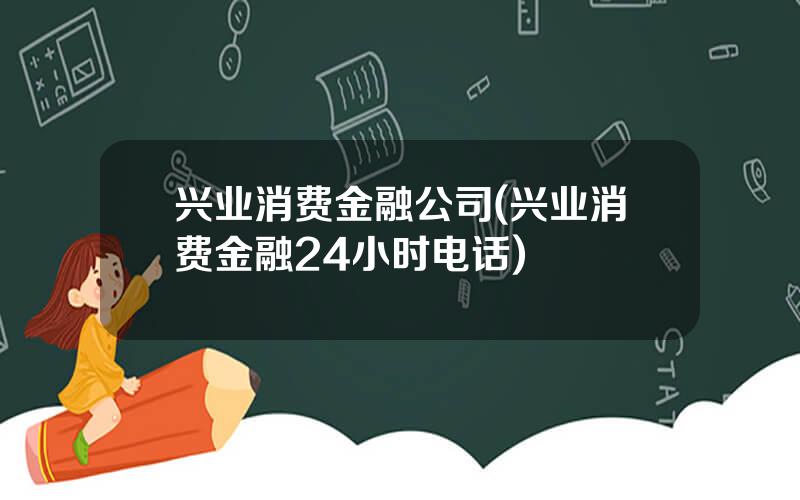 兴业消费金融公司(兴业消费金融24小时电话)

STAT